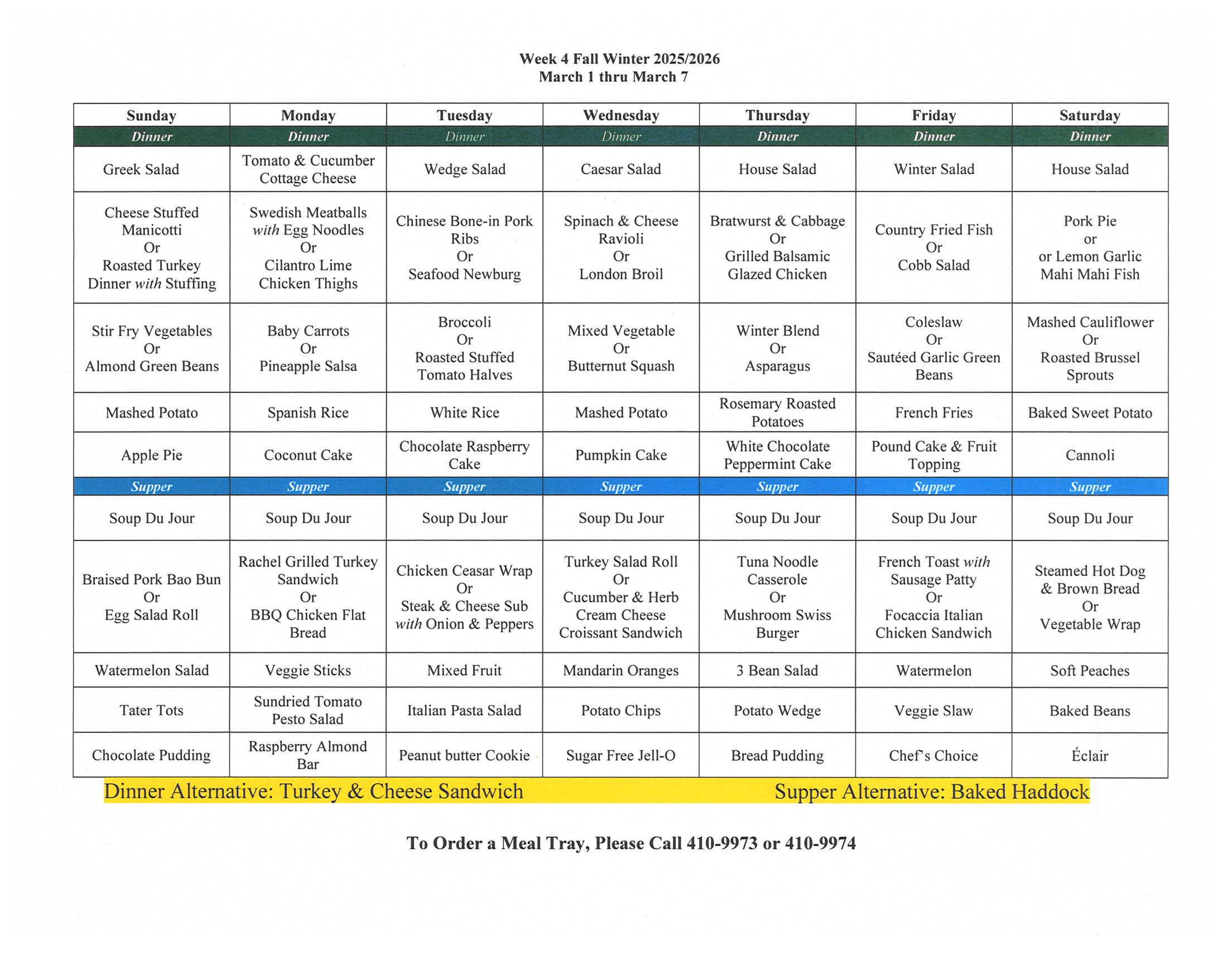 Week 4 Fall Winter 2025/2026
March 1 thru March 7

| Sunday | Monday | Tuesday | Wednesday | Thursday | Friday | Saturday |
|---|---|---|---|---|---|---|
| Dinner | Dinner | Dinner | Dinner | Dinner | Dinner | Dinner |
| Greek Salad | Tomato & Cucumber Cottage Cheese | Wedge Salad | Caesar Salad | House Salad | Winter Salad | House Salad |
| Cheese Stuffed Manicotti Or Roasted Turkey Dinner with Stuffing | Swedish Meatballs with Egg Noodles Or Cilantro Lime Chicken Thighs | Chinese Bone-in Pork Ribs Or Seafood Newburg | Spinach & Cheese Ravioli Or London Broil | Bratwurst & Cabbage Or Grilled Balsamic Glazed Chicken | Country Fried Fish Or Cobb Salad | Pork Pie or or Lemon Garlic Mahi Mahi Fish |
| Stir Fry Vegetables Or Almond Green Beans | Baby Carrots Or Pineapple Salsa | Broccoli Or Roasted Stuffed Tomato Halves | Mixed Vegetable Or Butternut Squash | Winter Blend Or Asparagus | Coleslaw Or Sautéed Garlic Green Beans | Mashed Cauliflower Or Roasted Brussel Sprouts |
| Mashed Potato | Spanish Rice | White Rice | Mashed Potato | Rosemary Roasted Potatoes | French Fries | Baked Sweet Potato |
| Apple Pie | Coconut Cake | Chocolate Raspberry Cake | Pumpkin Cake | White Chocolate Peppermint Cake | Pound Cake & Fruit Topping | Cannoli |
| Supper | Supper | Supper | Supper | Supper | Supper | Supper |
| Soup Du Jour | Soup Du Jour | Soup Du Jour | Soup Du Jour | Soup Du Jour | Soup Du Jour | Soup Du Jour |
| Braised Pork Bao Bun Or Egg Salad Roll | Rachel Grilled Turkey Sandwich Or BBQ Chicken Flat Bread | Chicken Ceasar Wrap Or Steak & Cheese Sub with Onion & Peppers | Turkey Salad Roll Or Cucumber & Herb Cream Cheese Croissant Sandwich | Tuna Noodle Casserole Or Mushroom Swiss Burger | French Toast with Sausage Patty Or Focaccia Italian Chicken Sandwich | Steamed Hot Dog & Brown Bread Or Vegetable Wrap |
| Watermelon Salad | Veggie Sticks | Mixed Fruit | Mandarin Oranges | 3 Bean Salad | Watermelon | Soft Peaches |
| Tater Tots | Sundried Tomato Pesto Salad | Italian Pasta Salad | Potato Chips | Potato Wedge | Veggie Slaw | Baked Beans |
| Chocolate Pudding | Raspberry Almond Bar | Peanut butter Cookie | Sugar Free Jell-O | Bread Pudding | Chef's Choice | Éclair |

Dinner Alternative: Turkey & Cheese Sandwich Supper Alternative: Baked Haddock

To Order a Meal Tray, Please Call 410-9973 or 410-9974